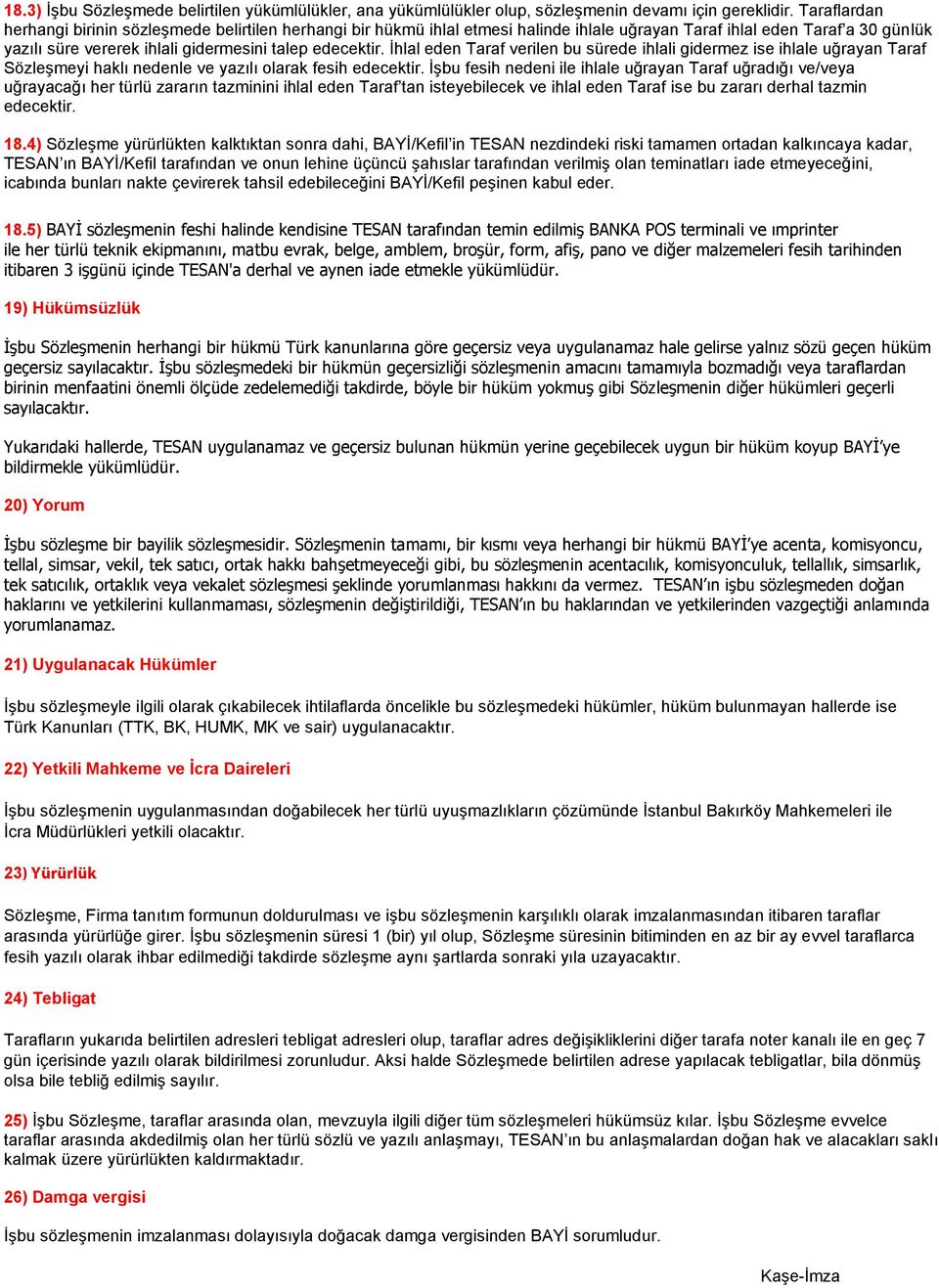 18.3) İşbu Sözleşmede belirtilen yükümlülükler, ana yükümlülükler olup, sözleşmenin devamı için gereklidir. Taraflardan herhangi birinin sözleşmede belirtilen herhangi bir hükmü ihlal etmesi halinde ihlale uğrayan Taraf ihlal eden Taraf'a 30 günlük yazılı süre vererek ihlali gidermesini talep edecektir. İhlal eden Taraf verilen bu sürede ihlali gidermez ise ihlale uğrayan Taraf Sözleşmeyi haklı nedenle ve yazılı olarak fesih edecektir. İşbu fesih nedeni ile ihlale uğrayan Taraf uğradığı ve/veya uğrayacağı her türlü zararın tazminini ihlal eden Taraf'tan isteyebilecek ve ihlal eden Taraf ise bu zararı derhal tazmin edecektir.

18.4) Sözleşme yürürlükten kalktıktan sonra dahi, BAYİ/Kefil'in TESAN nezdindeki riski tamamen ortadan kalkıncaya kadar, TESAN'ın BAYİ/Kefil tarafından ve onun lehine üçüncü şahıslar tarafından verilmiş olan teminatları iade etmeyeceğini, icabında bunları nakte çevirerek tahsil edebileceğini BAYİ/Kefil peşinen kabul eder.

18.5) BAYİ sözleşmenin feshi halinde kendisine TESAN tarafından temin edilmiş BANKA POS terminali ve ımprinter ile her türlü teknik ekipmanını, matbu evrak, belge, amblem, broşür, form, afiş, pano ve diğer malzemeleri fesih tarihinden itibaren 3 işgünü içinde TESAN'a derhal ve aynen iade etmekle yükümlüdür.

19) Hükümsüzlük

İşbu Sözleşmenin herhangi bir hükmü Türk kanunlarına göre geçersiz veya uygulanamaz hale gelirse yalnız sözü geçen hüküm geçersiz sayılacaktır. İşbu sözleşmedeki bir hükmün geçersizliği sözleşmenin amacını tamamıyla bozmadığı veya taraflardan birinin menfaatini önemli ölçüde zedelemediği takdirde, böyle bir hüküm yokmuş gibi Sözleşmenin diğer hükümleri geçerli sayılacaktır.

Yukarıdaki hallerde, TESAN uygulanamaz ve geçersiz bulunan hükmün yerine geçebilecek uygun bir hüküm koyup BAYİ'ye bildirmekle yükümlüdür.

20) Yorum

İşbu sözleşme bir bayilik sözleşmesidir. Sözleşmenin tamamı, bir kısmı veya herhangi bir hükmü BAYİ'ye acenta, komisyoncu, tellal, simsar, vekil, tek satıcı, ortak hakkı bahşetmeyeceği gibi, bu sözleşmenin acentacılık, komisyonculuk, tellallık, simsarlık, tek satıcılık, ortaklık veya vekalet sözleşmesi şeklinde yorumlanması hakkını da vermez. TESAN'ın işbu sözleşmeden doğan haklarını ve yetkilerini kullanmaması, sözleşmenin değiştirildiği, TESAN'ın bu haklarından ve yetkilerinden vazgeçtiği anlamında yorumlanamaz.

21) Uygulanacak Hükümler

İşbu sözleşmeyle ilgili olarak çıkabilecek ihtilaflarda öncelikle bu sözleşmedeki hükümler, hüküm bulunmayan hallerde ise Türk Kanunları (TTK, BK, HUMK, MK ve sair) uygulanacaktır.

22) Yetkili Mahkeme ve İcra Daireleri

İşbu sözleşmenin uygulanmasından doğabilecek her türlü uyuşmazlıkların çözümünde İstanbul Bakırköy Mahkemeleri ile İcra Müdürlükleri yetkili olacaktır.

23) Yürürlük

Sözleşme, Firma tanıtım formunun doldurulması ve işbu sözleşmenin karşılıklı olarak imzalanmasından itibaren taraflar arasında yürürlüğe girer. İşbu sözleşmenin süresi 1 (bir) yıl olup, Sözleşme süresinin bitiminden en az bir ay evvel taraflarca fesih yazılı olarak ihbar edilmediği takdirde sözleşme aynı şartlarda sonraki yıla uzayacaktır.

24) Tebligat

Tarafların yukarıda belirtilen adresleri tebligat adresleri olup, taraflar adres değişikliklerini diğer tarafa noter kanalı ile en geç 7 gün içerisinde yazılı olarak bildirilmesi zorunludur. Aksi halde Sözleşmede belirtilen adrese yapılacak tebligatlar, bila dönmüş olsa bile tebliğ edilmiş sayılır.

25) İşbu Sözleşme, taraflar arasında olan, mevzuyla ilgili diğer tüm sözleşmeleri hükümsüz kılar. İşbu Sözleşme evvelce taraflar arasında akdedilmiş olan her türlü sözlü ve yazılı anlaşmayı, TESAN'ın bu anlaşmalardan doğan hak ve alacakları saklı kalmak üzere yürürlükten kaldırmaktadır.

26) Damga vergisi

İşbu sözleşmenin imzalanması dolayısıyla doğacak damga vergisinden BAYİ sorumludur.

Kaşe-İmza